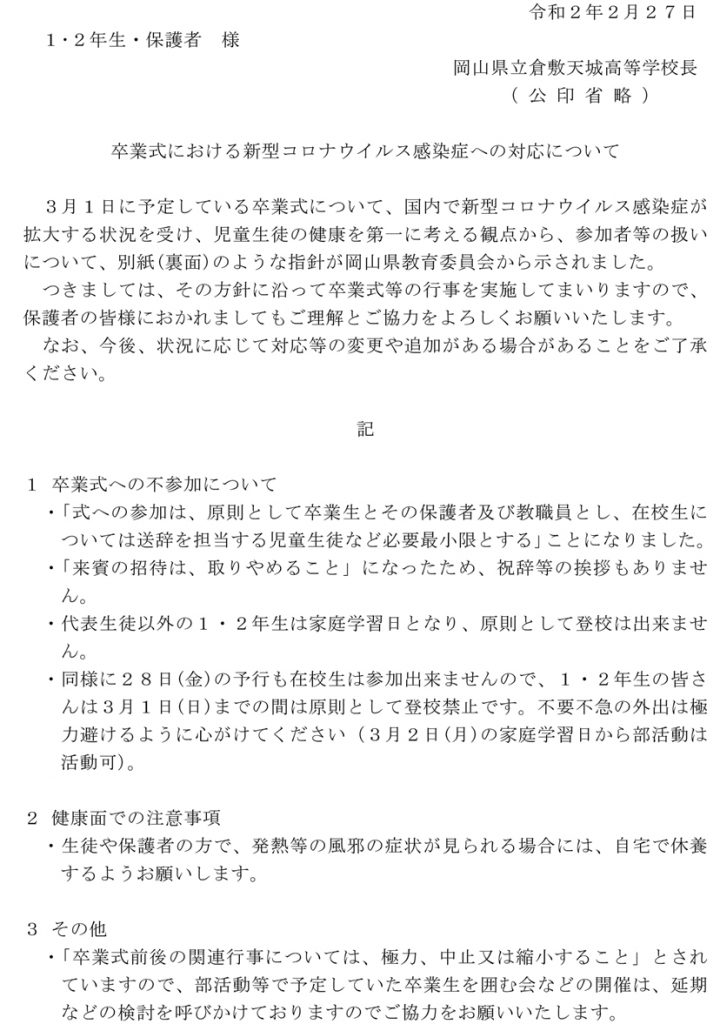 令和２年２月２７日

１・２年生・保護者　様

岡山県立倉敷天城高等学校長
（ 公 印 省 略 ）

卒業式における新型コロナウイルス感染症への対応について

３月１日に予定している卒業式について、国内で新型コロナウイルス感染症が拡大する状況を受け、児童生徒の健康を第一に考える観点から、参加者等の扱いについて、別紙(裏面)のような指針が岡山県教育委員会から示されました。

つきましては、その方針に沿って卒業式等の行事を実施してまいりますので、保護者の皆様におかれましてもご理解とご協力をよろしくお願いいたします。

なお、今後、状況に応じて対応等の変更や追加がある場合があることをご了承ください。

記

１　卒業式への不参加について

・「式への参加は、原則として卒業生とその保護者及び教職員とし、在校生については送辞を担当する児童生徒など必要最小限とする」ことになりました。

・「来賓の招待は、取りやめること」になったため、祝辞等の挨拶もありません。

・代表生徒以外の１・２年生は家庭学習日となり、原則として登校は出来ません。

・同様に２８日(金)の予行も在校生は参加出来ませんので、１・２年生の皆さんは３月１日(日)までの間は原則として登校禁止です。不要不急の外出は極力避けるように心がけてください（３月２日(月)の家庭学習日から部活動は活動可)。

２　健康面での注意事項

・生徒や保護者の方で、発熱等の風邪の症状が見られる場合には、自宅で休養するようお願いします。

３　その他

・「卒業式前後の関連行事については、極力、中止又は縮小すること」とされていますので、部活動等で予定していた卒業生を囲む会などの開催は、延期などの検討を呼びかけておりますのでご協力をお願いいたします。